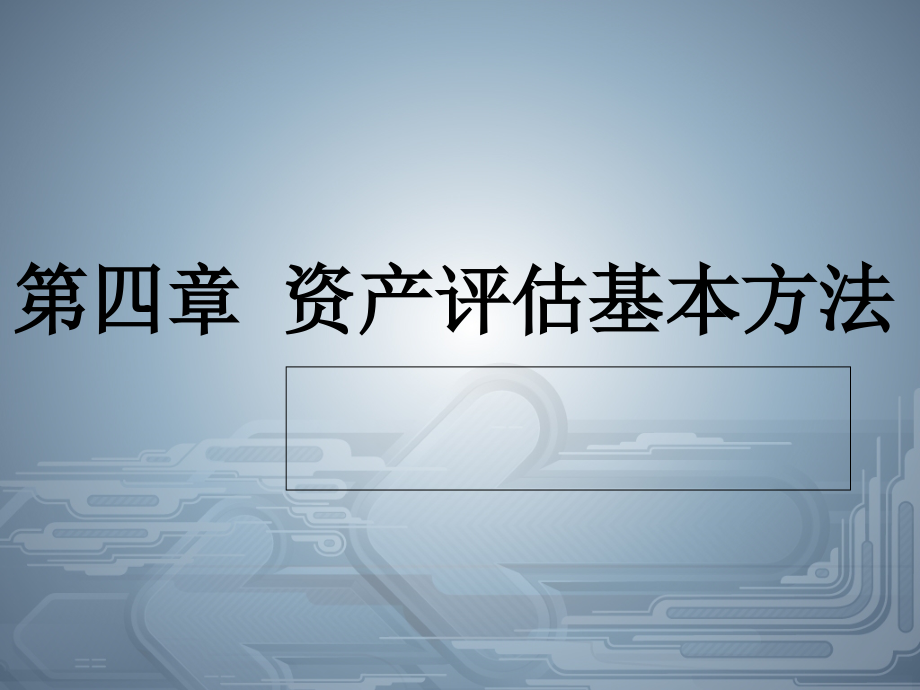 第四章 资产评估基本方法